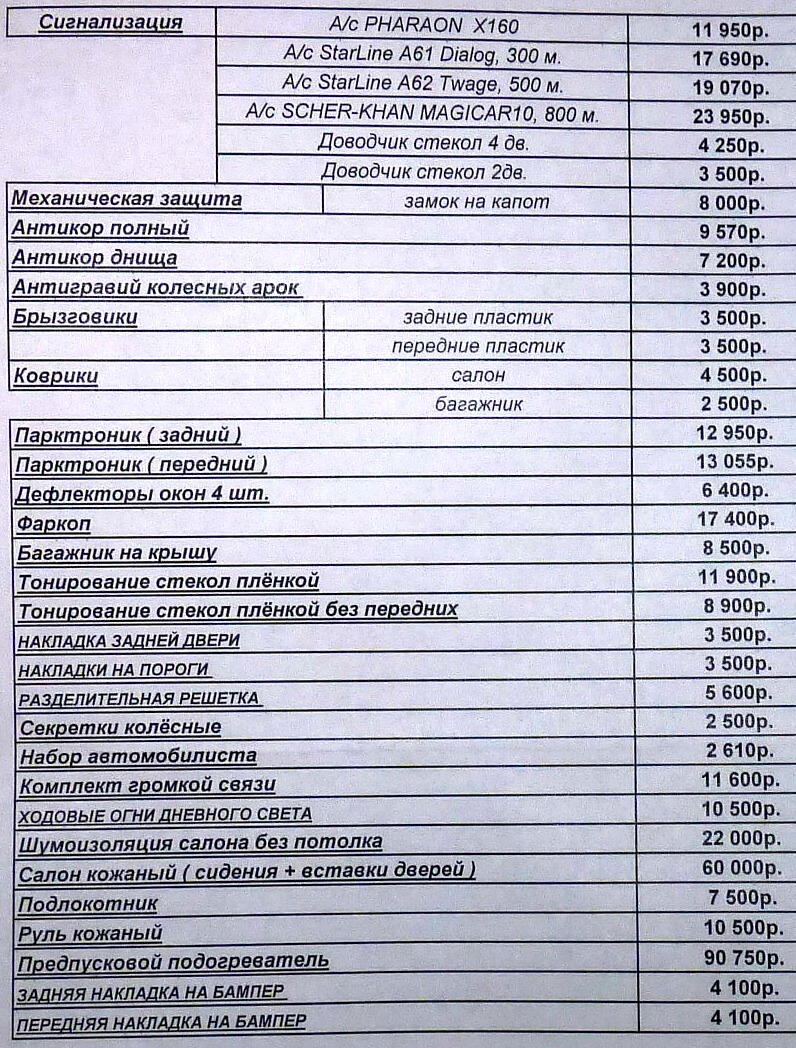 | Сигнализация | A/c PHARAON X160 | 11 950р. |
|---|---|---|
| | A/c StarLine A61 Dialog, 300 м. | 17 690р. |
| | A/c StarLine A62 Twage, 500 м. | 19 070р. |
| | A/c SCHER-KHAN MAGICAR10, 800 м. | 23 950р. |
| | Доводчик стекол 4 дв. | 4 250р. |
| | Доводчик стекол 2дв. | 3 500р. |
| Механическая защита | замок на капот | 8 000р. |
| Антикор полный | | 9 570р. |
| Антикор днища | | 7 200р. |
| Антигравий колесных арок | | 3 900р. |
| Брызговики | задние пластик | 3 500р. |
| | передние пластик | 3 500р. |
| Коврики | салон | 4 500р. |
| | багажник | 2 500р. |
| Парктроник ( задний ) | | 12 950р. |
| Парктроник ( передний ) | | 13 055р. |
| Дефлекторы окон 4 шт. | | 6 400р. |
| Фаркоп | | 17 400р. |
| Багажник на крышу | | 8 500р. |
| Тонирование стекол плёнкой | | 11 900р. |
| Тонирование стекол плёнкой без передних | | 8 900р. |
| НАКЛАДКА ЗАДНЕЙ ДВЕРИ | | 3 500р. |
| НАКЛАДКИ НА ПОРОГИ | | 3 500р. |
| РАЗДЕЛИТЕЛЬНАЯ РЕШЕТКА | | 5 600р. |
| Секретки колёсные | | 2 500р. |
| Набор автомобилиста | | 2 610р. |
| Комплект громкой связи | | 11 600р. |
| ХОДОВЫЕ ОГНИ ДНЕВНОГО СВЕТА | | 10 500р. |
| Шумоизоляция салона без потолка | | 22 000р. |
| Салон кожаный ( сидения + вставки дверей ) | | 60 000р. |
| Подлокотник | | 7 500р. |
| Руль кожаный | | 10 500р. |
| Предпусковой подогреватель | | 90 750р. |
| ЗАДНЯЯ НАКЛАДКА НА БАМПЕР | | 4 100р. |
| ПЕРЕДНЯЯ НАКЛАДКА НА БАМПЕР | | 4 100р. |